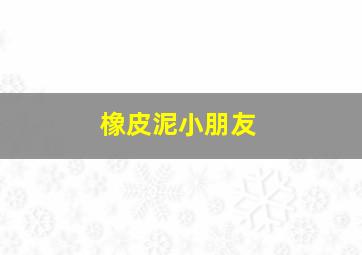 橡皮泥小朋友